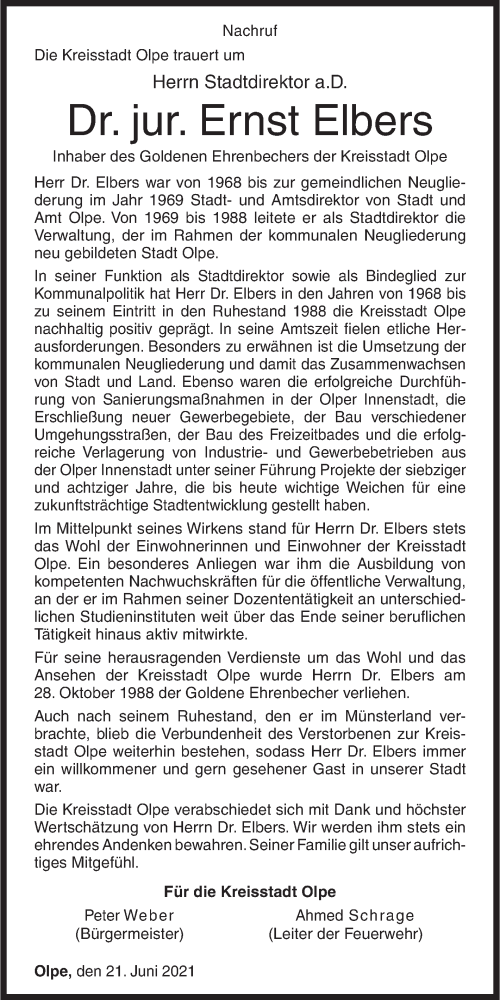 Nachruf

Die Kreisstadt Olpe trauert um

Herrn Stadtdirektor a.D.

Dr. jur. Ernst Elbers

Inhaber des Goldenen Ehrenbechers der Kreisstadt Olpe

Herr Dr. Elbers war von 1968 bis zur gemeindlichen Neugliederung im Jahr 1969 Stadt- und Amtsdirektor von Stadt und Amt Olpe. Von 1969 bis 1988 leitete er als Stadtdirektor die Verwaltung, der im Rahmen der kommunalen Neugliederung neu gebildeten Stadt Olpe.

In seiner Funktion als Stadtdirektor sowie als Bindeglied zur Kommunalpolitik hat Herr Dr. Elbers in den Jahren von 1968 bis zu seinem Eintritt in den Ruhestand 1988 die Kreisstadt Olpe nachhaltig positiv geprägt. In seine Amtszeit fielen etliche Herausforderungen. Besonders zu erwähnen ist die Umsetzung der kommunalen Neugliederung und damit das Zusammenwachsen von Stadt und Land. Ebenso waren die erfolgreiche Durchführung von Sanierungsmaßnahmen in der Olper Innenstadt, die Erschließung neuer Gewerbegebiete, der Bau verschiedener Umgehungsstraßen, der Bau des Freizeitbades und die erfolgreiche Verlagerung von Industrie- und Gewerbebetrieben aus der Olper Innenstadt unter seiner Führung Projekte der siebziger und achtziger Jahre, die bis heute wichtige Weichen für eine zukunftsträchtige Stadtentwicklung gestellt haben.

Im Mittelpunkt seines Wirkens stand für Herrn Dr. Elbers stets das Wohl der Einwohnerinnen und Einwohner der Kreisstadt Olpe. Ein besonderes Anliegen war ihm die Ausbildung von kompetenten Nachwuchskräften für die öffentliche Verwaltung, an der er im Rahmen seiner Dozententätigkeit an unterschiedlichen Studieninstituten weit über das Ende seiner beruflichen Tätigkeit hinaus aktiv mitwirkte.

Für seine herausragenden Verdienste um das Wohl und das Ansehen der Kreisstadt Olpe wurde Herrn Dr. Elbers am 28. Oktober 1988 der Goldene Ehrenbecher verliehen.

Auch nach seinem Ruhestand, den er im Münsterland verbrachte, blieb die Verbundenheit des Verstorbenen zur Kreisstadt Olpe weiterhin bestehen, sodass Herr Dr. Elbers immer ein willkommener und gern gesehener Gast in unserer Stadt war.

Die Kreisstadt Olpe verabschiedet sich mit Dank und höchster Wertschätzung von Herrn Dr. Elbers. Wir werden ihm stets ein ehrendes Andenken bewahren. Seiner Familie gilt unser aufrichtiges Mitgefühl.

Für die Kreisstadt Olpe

Peter Weber
(Bürgermeister)

Ahmed Schrage
(Leiter der Feuerwehr)

Olpe, den 21. Juni 2021